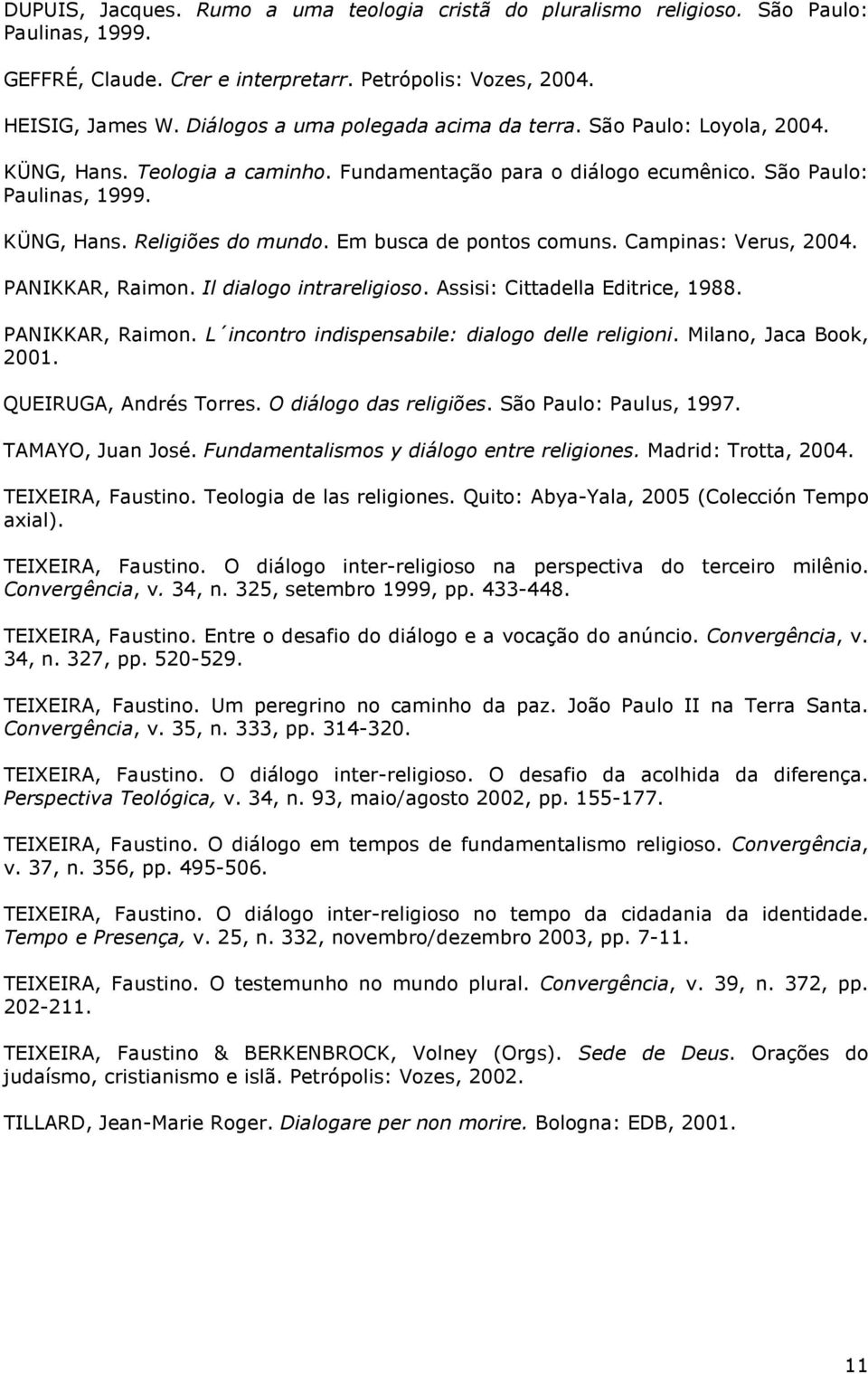 DUPUIS, Jacques. Rumo a uma teologia cristã do pluralismo religioso. São Paulo: Paulinas, 1999.

GEFFRÉ, Claude. Crer e interpretarr. Petrópolis: Vozes, 2004.

HEISIG, James W. Diálogos a uma polegada acima da terra. São Paulo: Loyola, 2004.

KÜNG, Hans. Teologia a caminho. Fundamentação para o diálogo ecumênico. São Paulo: Paulinas, 1999.

KÜNG, Hans. Religiões do mundo. Em busca de pontos comuns. Campinas: Verus, 2004.

PANIKKAR, Raimon. Il dialogo intrareligioso. Assisi: Cittadella Editrice, 1988.

PANIKKAR, Raimon. L´incontro indispensabile: dialogo delle religioni. Milano, Jaca Book, 2001.

QUEIRUGA, Andrés Torres. O diálogo das religiões. São Paulo: Paulus, 1997.

TAMAYO, Juan José. Fundamentalismos y diálogo entre religiones. Madrid: Trotta, 2004.

TEIXEIRA, Faustino. Teologia de las religiones. Quito: Abya-Yala, 2005 (Colección Tempo axial).

TEIXEIRA, Faustino. O diálogo inter-religioso na perspectiva do terceiro milênio. Convergência, v. 34, n. 325, setembro 1999, pp. 433-448.

TEIXEIRA, Faustino. Entre o desafio do diálogo e a vocação do anúncio. Convergência, v. 34, n. 327, pp. 520-529.

TEIXEIRA, Faustino. Um peregrino no caminho da paz. João Paulo II na Terra Santa. Convergência, v. 35, n. 333, pp. 314-320.

TEIXEIRA, Faustino. O diálogo inter-religioso. O desafio da acolhida da diferença. Perspectiva Teológica, v. 34, n. 93, maio/agosto 2002, pp. 155-177.

TEIXEIRA, Faustino. O diálogo em tempos de fundamentalismo religioso. Convergência, v. 37, n. 356, pp. 495-506.

TEIXEIRA, Faustino. O diálogo inter-religioso no tempo da cidadania da identidade. Tempo e Presença, v. 25, n. 332, novembro/dezembro 2003, pp. 7-11.

TEIXEIRA, Faustino. O testemunho no mundo plural. Convergência, v. 39, n. 372, pp. 202-211.

TEIXEIRA, Faustino & BERKENBROCK, Volney (Orgs). Sede de Deus. Orações do judaísmo, cristianismo e islã. Petrópolis: Vozes, 2002.

TILLARD, Jean-Marie Roger. Dialogare per non morire. Bologna: EDB, 2001.

11